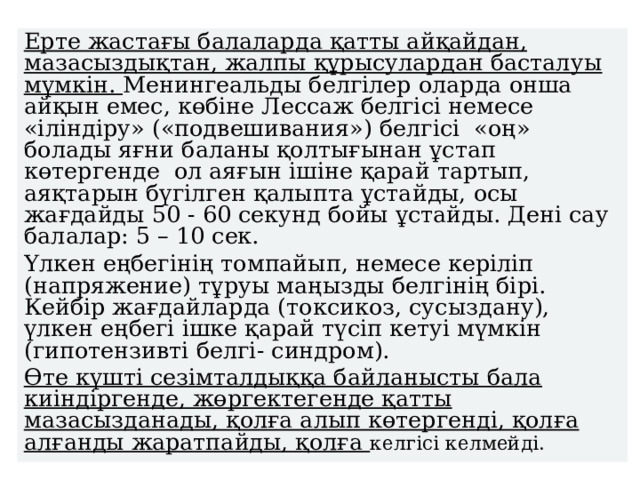 Ерте жастағы балаларда қатты айқайдан, мазасыздықтан, жалпы құрысулардан басталуы мүмкін. Менингеальды белгілер оларда онша айқын емес, көбіне Лессаж белгісі немесе «іліндіру» («подвешивания») белгісі «оң» болады яғни баланы қолтығынан ұстап көтергенде ол аяғын ішіне қарай тартып, аяқтарын бүгілген қалыпта ұстайды, осы жағдайды 50 - 60 секунд бойы ұстайды. Дені сау балалар: 5 – 10 сек.

Үлкен еңбегінің томпайып, немесе керіліп (напряжение) тұруы маңызды белгінің бірі. Кейбір жағдайларда (токсикоз, сусыздану), үлкен еңбегі ішке қарай түсіп кетуі мүмкін (гипотензивті белгі- синдром).

Өте күшті сезімталдыққа байланысты бала киіндіргенде, жөргектегенде қатты мазасызданады, қолға алып көтергенді, қолға алғанды жаратпайды, қолға келгісі келмейді.